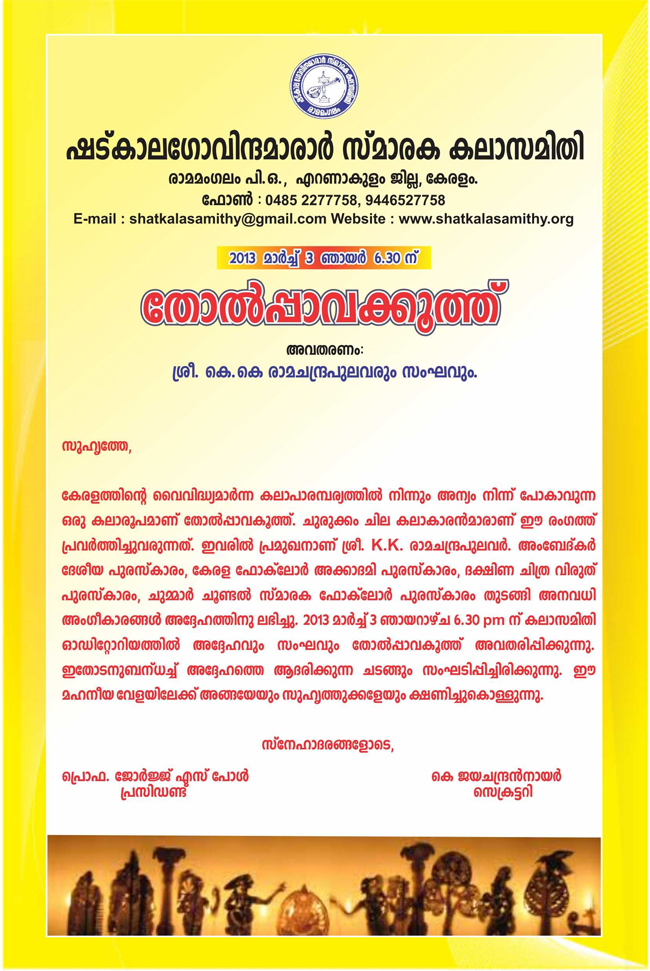 ഷട്കാലഗോവിന്ദമാരാർ സ്മാരക കലാസമിതി
രാമമംഗലം പി.ഒ., എറണാകുളം ജില്ല, കേരളം.
ഫോൺ : 0485 2277758, 9446527758
E-mail : shatkalasamithy@gmail.com Website : www.shatkalasamithy.org

2013 മാർച്ച് 3 ഞായർ 6.30 ന്

തോൽപ്പാവക്കൂത്ത്

അവതരണം:
ശ്രീ. കെ.കെ രാമചന്ദ്രപുലവരും സംഘവും.

സുഹൃത്തേ,

കേരളത്തിന്റെ വൈവിദ്ധ്യമാർന്ന കലാപാരമ്പര്യത്തിൽ നിന്നും അന്യം നിന്ന് പോകാവുന്ന ഒരു കലാരൂപമാണ് തോൽപ്പാവകൂത്ത്. ചുരുക്കം ചില കലാകാരൻമാരാണ് ഈ രംഗത്ത് പ്രവർത്തിച്ചുവരുന്നത്. ഇവരിൽ പ്രമുഖനാണ് ശ്രീ. K.K. രാമചന്ദ്രപുലവർ. അംബേദ്കർ ദേശീയ പുരസ്കാരം, കേരള ഫോക്‌ലോർ അക്കാദമി പുരസ്കാരം, ദക്ഷിണ ചിത്ര വിരുത് പുരസ്കാരം, ചുമ്മാർ ചൂണ്ടൽ സ്മാരക ഫോക്‌ലോർ പുരസ്കാരം തുടങ്ങി അനവധി അംഗീകാരങ്ങൾ അദ്ദേഹത്തിനു ലഭിച്ചു. 2013 മാർച്ച് 3 ഞായറാഴ്ച 6.30 pm ന് കലാസമിതി ഓഡിറ്റോറിയത്തിൽ അദ്ദേഹവും സംഘവും തോൽപ്പാവകൂത്ത് അവതരിപ്പിക്കുന്നു. ഇതോടനുബന്ധിച്ച് അദ്ദേഹത്തെ ആദരിക്കുന്ന ചടങ്ങും സംഘടിപ്പിച്ചിരിക്കുന്നു. ഈ മഹനീയ വേളയിലേക്ക് അങ്ങയേയും സുഹൃത്തുക്കളേയും ക്ഷണിച്ചുകൊള്ളുന്നു.

സ്നേഹാദരങ്ങളോടെ,

പ്രൊഫ. ജോർജ്ജ് എസ് പോൾ
പ്രസിഡണ്ട്

കെ ജയചന്ദ്രൻനായർ
സെക്രട്ടറി